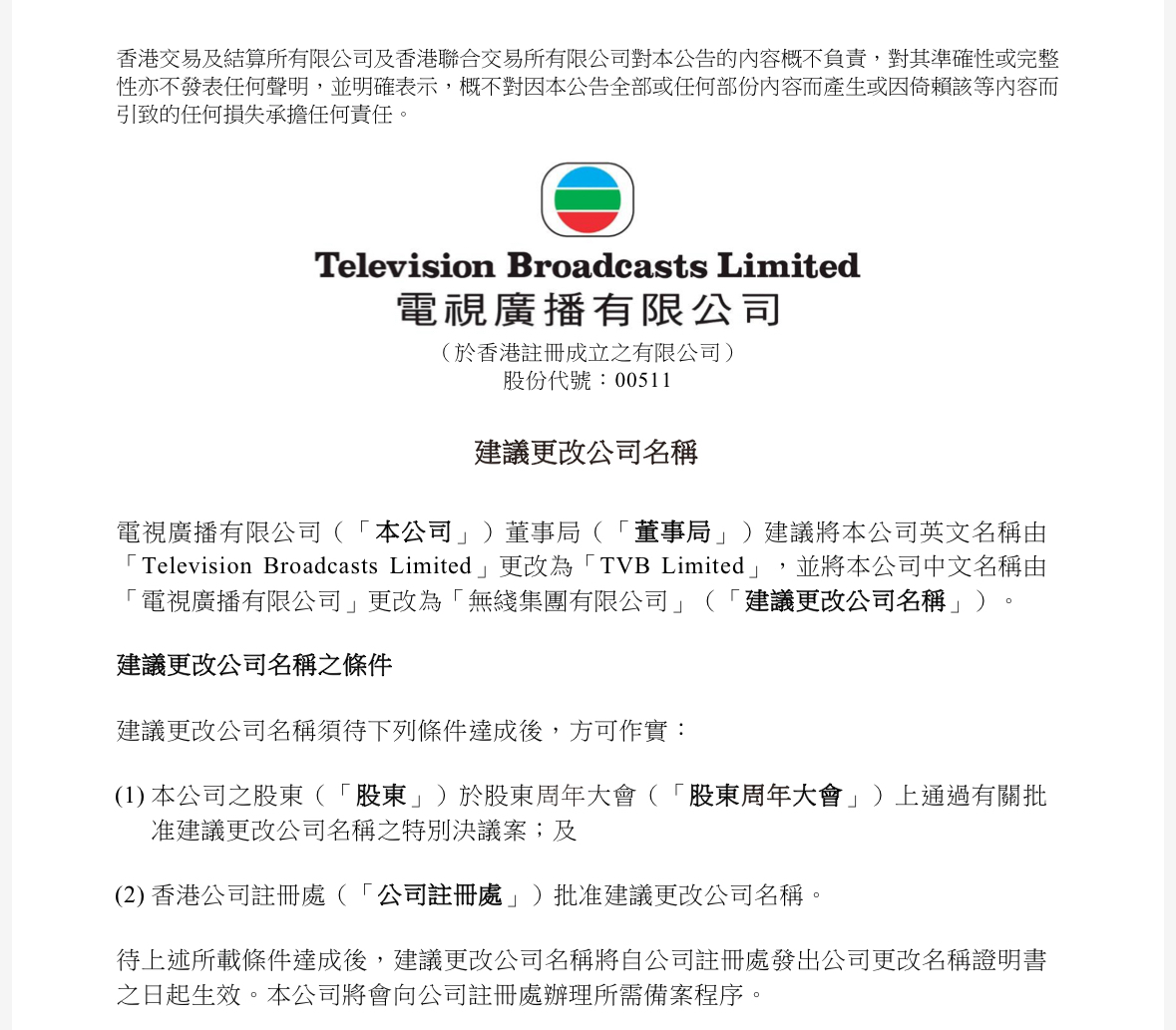 香港交易及結算所有限公司及香港聯合交易所有限公司對本公告的內容概不負責，對其準確性或完整性亦不發表任何聲明，並明確表示，概不對因本公告全部或任何部份內容而產生或因倚賴該等內容而引致的任何損失承擔任何責任。

Television Broadcasts Limited
電視廣播有限公司
（於香港註冊成立之有限公司）
股份代號：00511

建議更改公司名稱

電視廣播有限公司（「本公司」）董事局（「董事局」）建議將本公司英文名稱由「Television Broadcasts Limited」更改為「TVB Limited」，並將本公司中文名稱由「電視廣播有限公司」更改為「無綫集團有限公司」（「建議更改公司名稱」）。

建議更改公司名稱之條件

建議更改公司名稱須待下列條件達成後，方可作實：

(1) 本公司之股東（「股東」）於股東周年大會（「股東周年大會」）上通過有關批准建議更改公司名稱之特別決議案；及

(2) 香港公司註冊處（「公司註冊處」）批准建議更改公司名稱。

待上述所載條件達成後，建議更改公司名稱將自公司註冊處發出公司更改名稱證明書之日起生效。本公司將會向公司註冊處辦理所需備案程序。